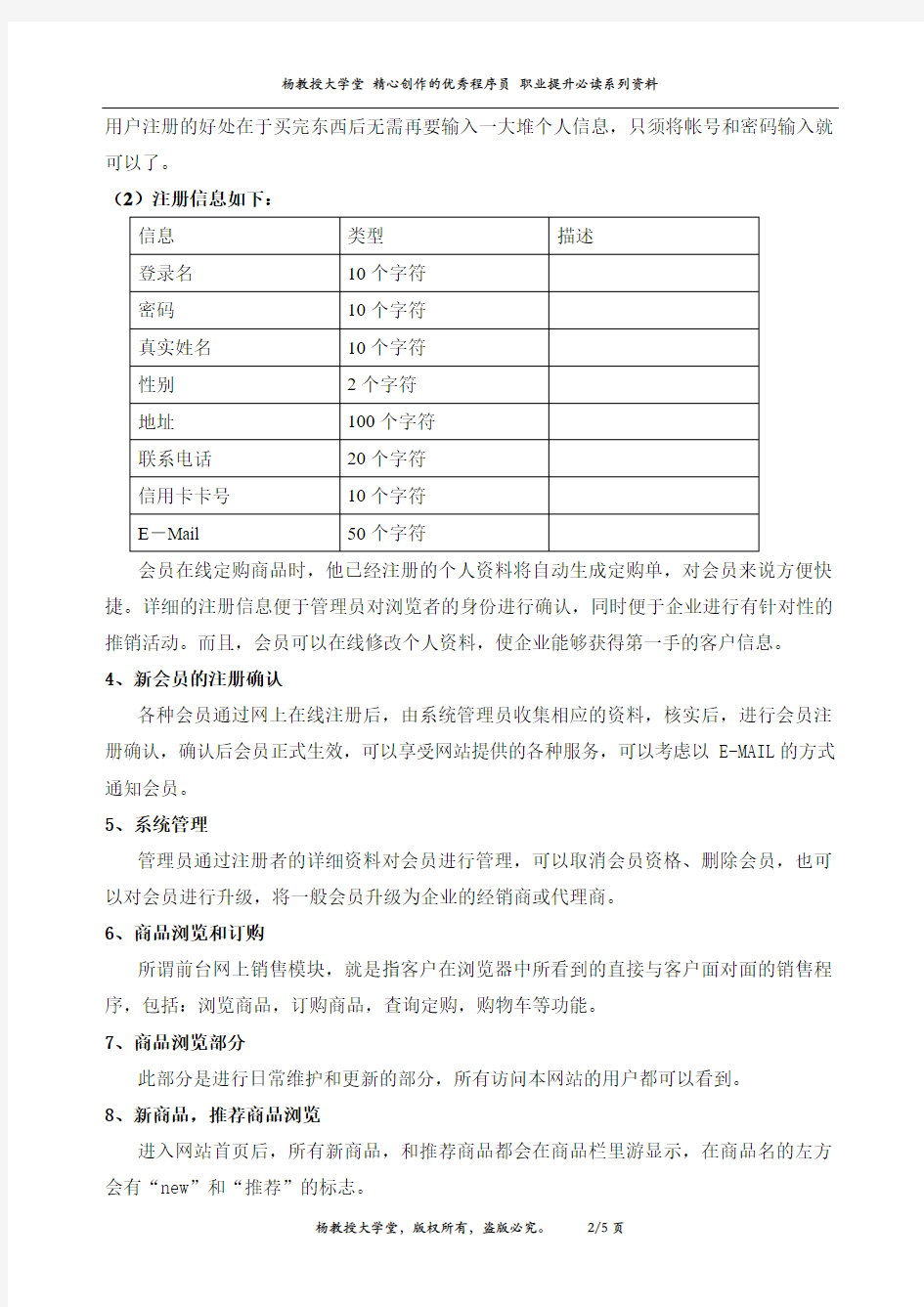 杨教授大学堂 精心创作的优秀程序员 职业提升必读系列资料

用户注册的好处在于买完东西后无需再要输入一大堆个人信息，只须将帐号和密码输入就可以了。

（2）注册信息如下：

| 信息 | 类型 | 描述 |
|---|---|---|
| 登录名 | 10 个字符 | |
| 密码 | 10 个字符 | |
| 真实姓名 | 10 个字符 | |
| 性别 | 2 个字符 | |
| 地址 | 100 个字符 | |
| 联系电话 | 20 个字符 | |
| 信用卡卡号 | 10 个字符 | |
| E－Mail | 50 个字符 | |

会员在线定购商品时，他已经注册的个人资料将自动生成定购单，对会员来说方便快捷。详细的注册信息便于管理员对浏览者的身份进行确认，同时便于企业进行有针对性的推销活动。而且，会员可以在线修改个人资料，使企业能够获得第一手的客户信息。

4、新会员的注册确认

各种会员通过网上在线注册后，由系统管理员收集相应的资料，核实后，进行会员注册确认，确认后会员正式生效，可以享受网站提供的各种服务，可以考虑以 E-MAIL 的方式通知会员。

5、系统管理

管理员通过注册者的详细资料对会员进行管理，可以取消会员资格、删除会员，也可以对会员进行升级，将一般会员升级为企业的经销商或代理商。

6、商品浏览和订购

所谓前台网上销售模块，就是指客户在浏览器中所看到的直接与客户面对面的销售程序，包括：浏览商品，订购商品，查询定购，购物车等功能。

7、商品浏览部分

此部分是进行日常维护和更新的部分，所有访问本网站的用户都可以看到。

8、新商品，推荐商品浏览

进入网站首页后，所有新商品，和推荐商品都会在商品栏里游显示，在商品名的左方会有“new”和“推荐”的标志。

杨教授大学堂，版权所有，盗版必究。 2/5 页